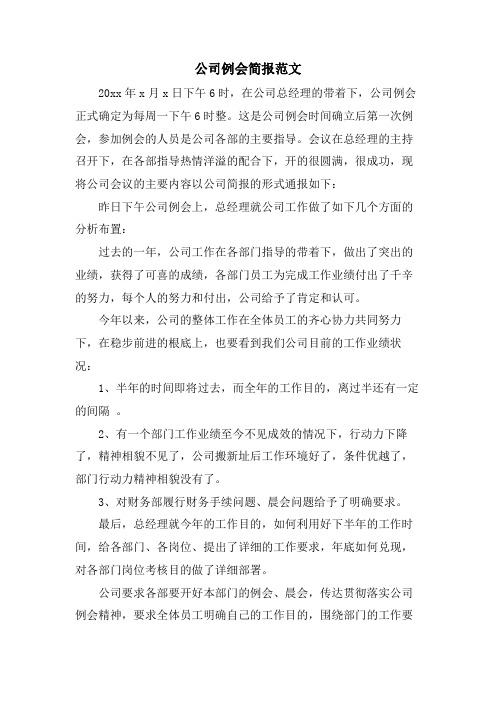 公司例会简报范文

20xx 年 x 月 x 日下午 6 时，在公司总经理的带着下，公司例会正式确定为每周一下午 6 时整。这是公司例会时间确立后第一次例会，参加例会的人员是公司各部的主要指导。会议在总经理的主持召开下，在各部指导热情洋溢的配合下，开的很圆满，很成功，现将公司会议的主要内容以公司简报的形式通报如下：

昨日下午公司例会上，总经理就公司工作做了如下几个方面的分析布置：

过去的一年，公司工作在各部门指导的带着下，做出了突出的业绩，获得了可喜的成绩，各部门员工为完成工作业绩付出了千辛的努力，每个人的努力和付出，公司给予了肯定和认可。

今年以来，公司的整体工作在全体员工的齐心协力共同努力下，在稳步前进的根底上，也要看到我们公司目前的工作业绩状况：

1、半年的时间即将过去，而全年的工作目的，离过半还有一定的间隔 。

2、有一个部门工作业绩至今不见成效的情况下，行动力下降了，精神相貌不见了，公司搬新址后工作环境好了，条件优越了，部门行动力精神相貌没有了。

3、对财务部履行财务手续问题、晨会问题给予了明确要求。

最后，总经理就今年的工作目的，如何利用好下半年的工作时间，给各部门、各岗位、提出了详细的工作要求，年底如何兑现，对各部门岗位考核目的做了详细部署。

公司要求各部要开好本部门的例会、晨会，传达贯彻落实公司例会精神，要求全体员工明确自己的工作目的，围绕部门的工作要